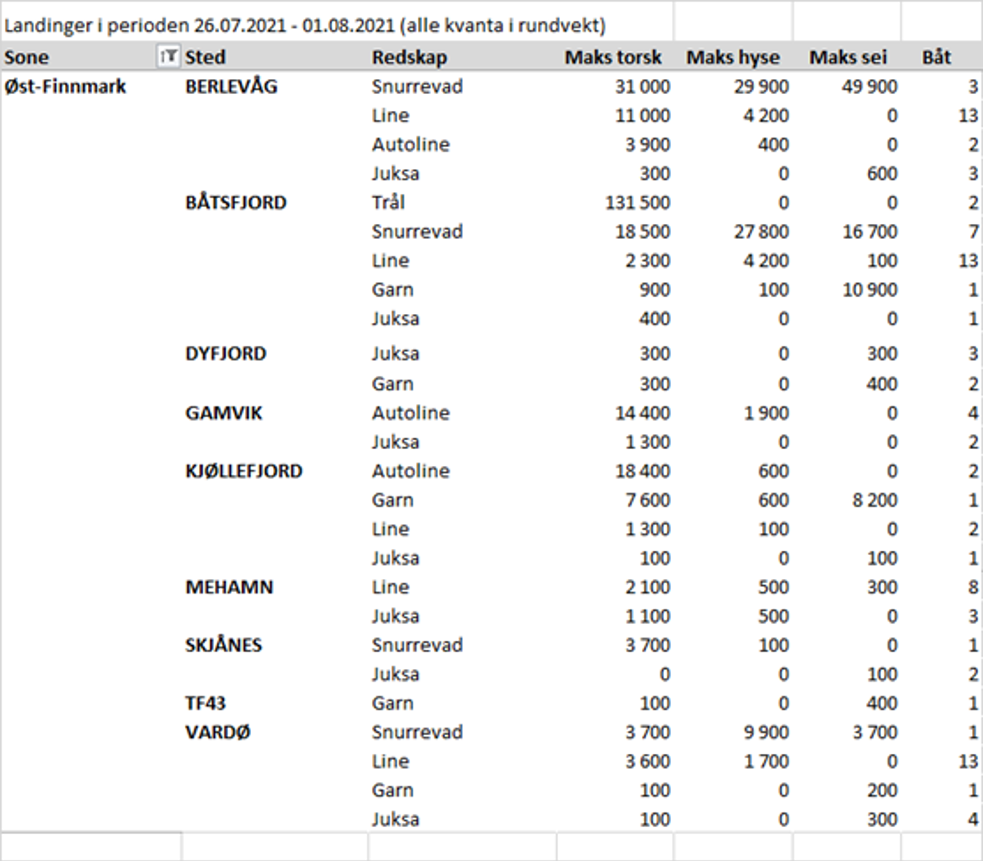 Landinger i perioden 26.07.2021 - 01.08.2021 (alle kvanta i rundvekt)

| Sone | Sted | Redskap | Maks torsk | Maks hyse | Maks sei | Båt |
|---|---|---|---|---|---|---|
| Øst-Finnmark | BERLEVÅG | Snurrevad | 31 000 | 29 900 | 49 900 | 3 |
| | | Line | 11 000 | 4 200 | 0 | 13 |
| | | Autoline | 3 900 | 400 | 0 | 2 |
| | | Juksa | 300 | 0 | 600 | 3 |
| | BÅTSFJORD | Trål | 131 500 | 0 | 0 | 2 |
| | | Snurrevad | 18 500 | 27 800 | 16 700 | 7 |
| | | Line | 2 300 | 4 200 | 100 | 13 |
| | | Garn | 900 | 100 | 10 900 | 1 |
| | | Juksa | 400 | 0 | 0 | 1 |
| | DYFJORD | Juksa | 300 | 0 | 300 | 3 |
| | | Garn | 300 | 0 | 400 | 2 |
| | GAMVIK | Autoline | 14 400 | 1 900 | 0 | 4 |
| | | Juksa | 1 300 | 0 | 0 | 2 |
| | KJØLLEFJORD | Autoline | 18 400 | 600 | 0 | 2 |
| | | Garn | 7 600 | 600 | 8 200 | 1 |
| | | Line | 1 300 | 100 | 0 | 2 |
| | | Juksa | 100 | 0 | 100 | 1 |
| | MEHAMN | Line | 2 100 | 500 | 300 | 8 |
| | | Juksa | 1 100 | 500 | 0 | 3 |
| | SKJÅNES | Snurrevad | 3 700 | 100 | 0 | 1 |
| | | Juksa | 0 | 0 | 100 | 2 |
| | TF43 | Garn | 100 | 0 | 400 | 1 |
| | VARDØ | Snurrevad | 3 700 | 9 900 | 3 700 | 1 |
| | | Line | 3 600 | 1 700 | 0 | 13 |
| | | Garn | 100 | 0 | 200 | 1 |
| | | Juksa | 100 | 0 | 300 | 4 |